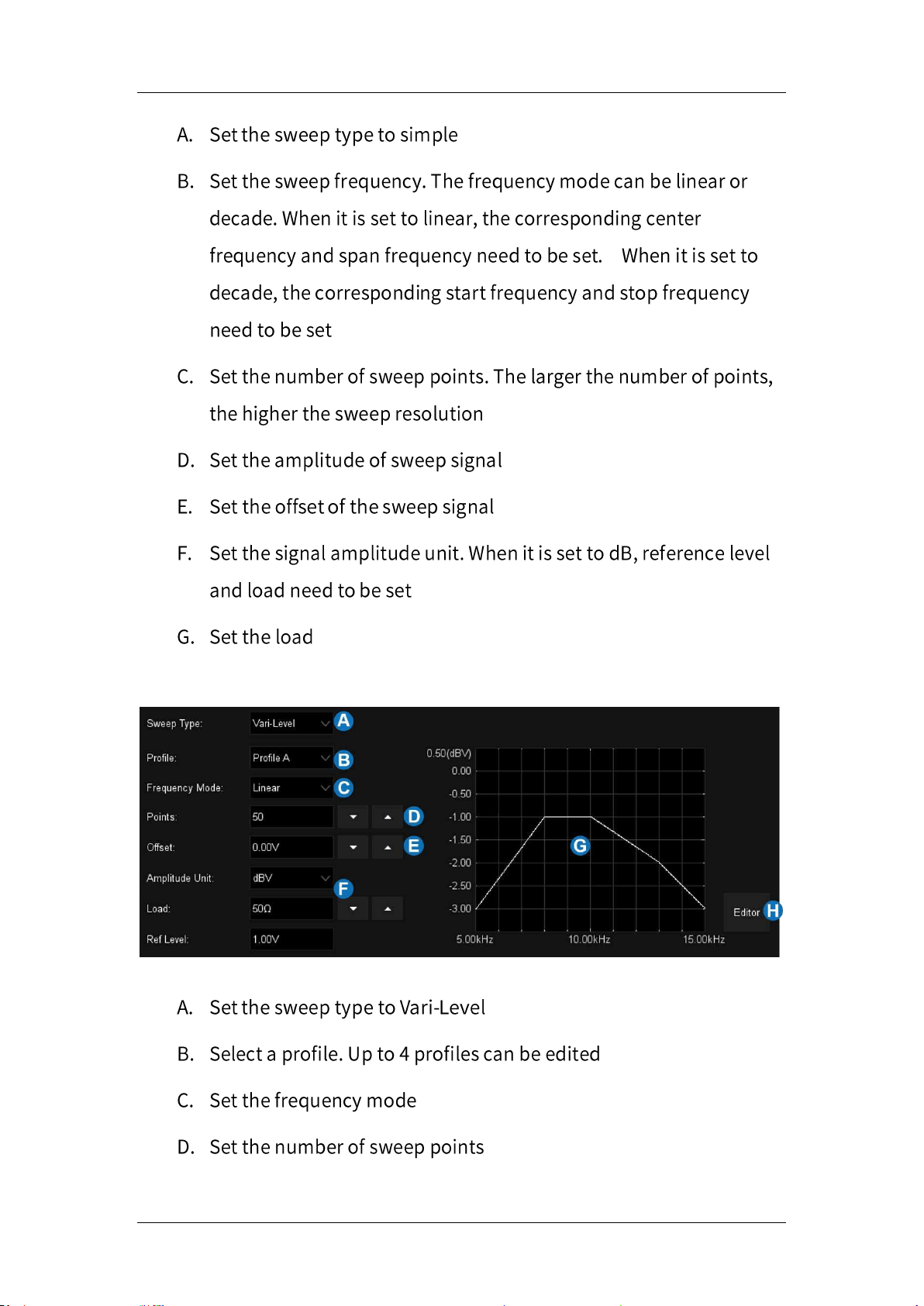 A. Set the sweep type to simple

B. Set the sweep frequency. The frequency mode can be linear or decade. When it is set to linear, the corresponding center frequency and span frequency need to be set. When it is set to decade, the corresponding start frequency and stop frequency need to be set

C. Set the number of sweep points. The larger the number of points, the higher the sweep resolution

D. Set the amplitude of sweep signal

E. Set the offset of the sweep signal

F. Set the signal amplitude unit. When it is set to dB, reference level and load need to be set

G. Set the load

Sweep Type: Vari-Level A
Profile: Profile A B
Frequency Mode: Linear C
Points: 50 D
Offset: 0.00V E
Amplitude Unit: dBV F
Load: 50Ω
Ref Level: 1.00V

0.50(dBV)
0.00
-0.50
-1.00
-1.50
-2.00
-2.50
-3.00
G
5.00kHz
10.00kHz
15.00kHz
Editor H

A. Set the sweep type to Vari-Level

B. Select a profile. Up to 4 profiles can be edited

C. Set the frequency mode

D. Set the number of sweep points